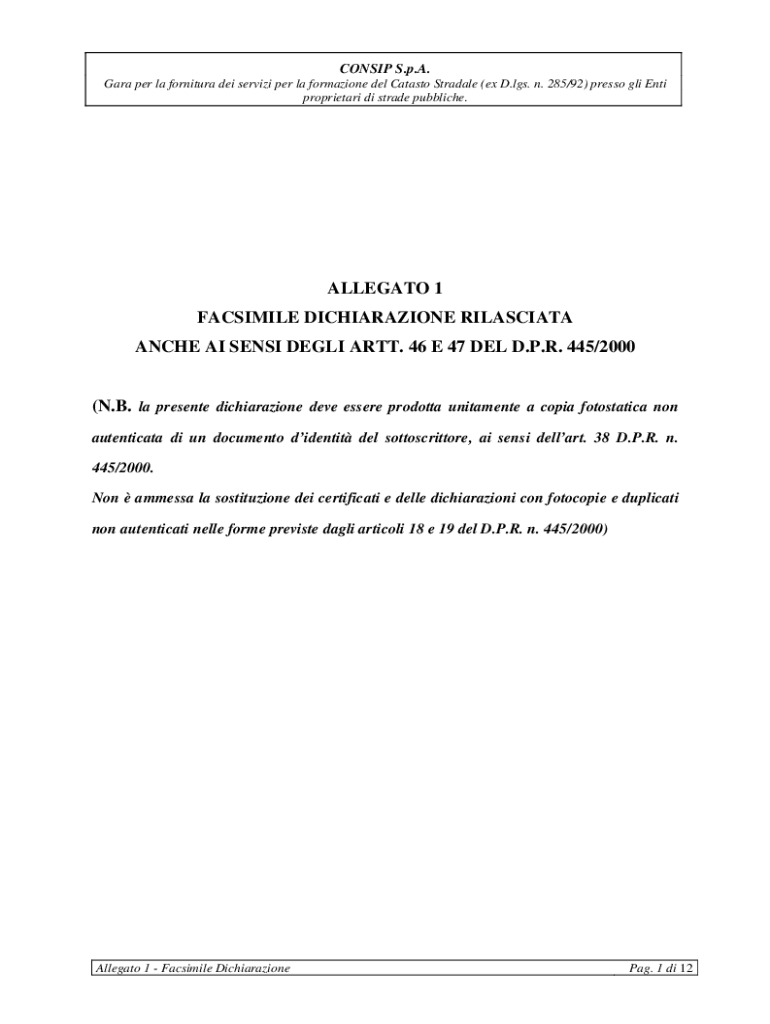 CONSIP S.p.A.
Gara per la fornitura dei servizi per la formazione del Catasto Stradale (ex D.lgs. n. 285/92) presso gli Enti proprietari di strade pubbliche.

ALLEGATO 1
FACSIMILE DICHIARAZIONE RILASCIATA
ANCHE AI SENSI DEGLI ARTT. 46 E 47 DEL D.P.R. 445/2000

(N.B. la presente dichiarazione deve essere prodotta unitamente a copia fotostatica non autenticata di un documento d'identità del sottoscrittore, ai sensi dell'art. 38 D.P.R. n. 445/2000.
Non è ammessa la sostituzione dei certificati e delle dichiarazioni con fotocopie e duplicati non autenticati nelle forme previste dagli articoli 18 e 19 del D.P.R. n. 445/2000)

Allegato 1 - Facsimile Dichiarazione
Pag. 1 di 12